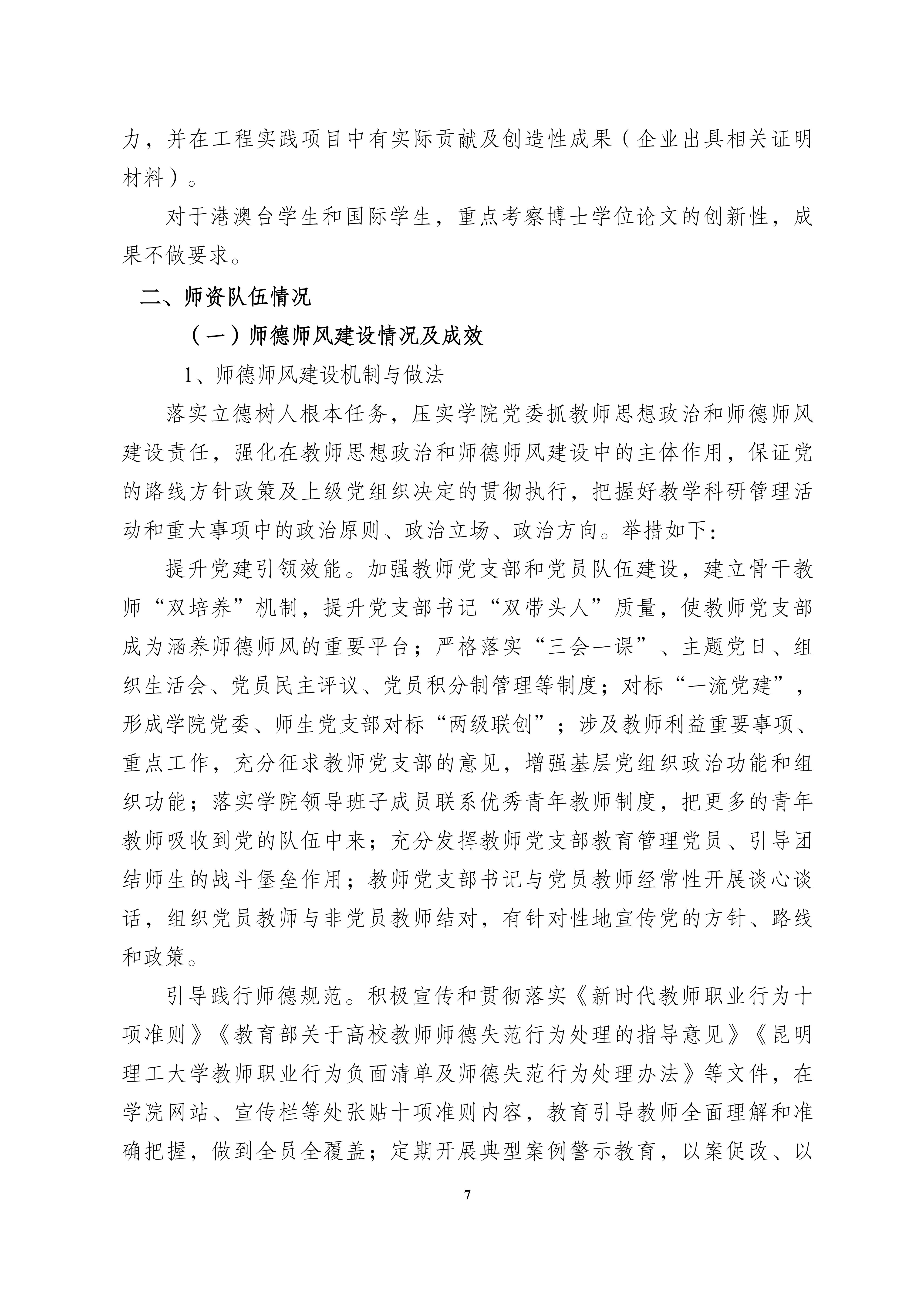 力，并在工程实践项目中有实际贡献及创造性成果（企业出具相关证明材料）。

对于港澳台学生和国际学生，重点考察博士学位论文的创新性，成果不做要求。

二、师资队伍情况

（一）师德师风建设情况及成效

1、师德师风建设机制与做法

落实立德树人根本任务，压实学院党委抓教师思想政治和师德师风建设责任，强化在教师思想政治和师德师风建设中的主体作用，保证党的路线方针政策及上级党组织决定的贯彻执行，把握好教学科研管理活动和重大事项中的政治原则、政治立场、政治方向。举措如下：

提升党建引领效能。加强教师党支部和党员队伍建设，建立骨干教师“双培养”机制，提升党支部书记“双带头人”质量，使教师党支部成为涵养师德师风的重要平台；严格落实“三会一课”、主题党日、组织生活会、党员民主评议、党员积分制管理等制度；对标“一流党建”，形成学院党委、师生党支部对标“两级联创”；涉及教师利益重要事项、重点工作，充分征求教师党支部的意见，增强基层党组织政治功能和组织功能；落实学院领导班子成员联系优秀青年教师制度，把更多的青年教师吸收到党的队伍中来；充分发挥教师党支部教育管理党员、引导团结师生的战斗堡垒作用；教师党支部书记与党员教师经常性开展谈心谈话，组织党员教师与非党员教师结对，有针对性地宣传党的方针、路线和政策。

引导践行师德规范。积极宣传和贯彻落实《新时代教师职业行为十项准则》《教育部关于高校教师师德失范行为处理的指导意见》《昆明理工大学教师职业行为负面清单及师德失范行为处理办法》等文件，在学院网站、宣传栏等处张贴十项准则内容，教育引导教师全面理解和准确把握，做到全员全覆盖；定期开展典型案例警示教育，以案促改、以

7